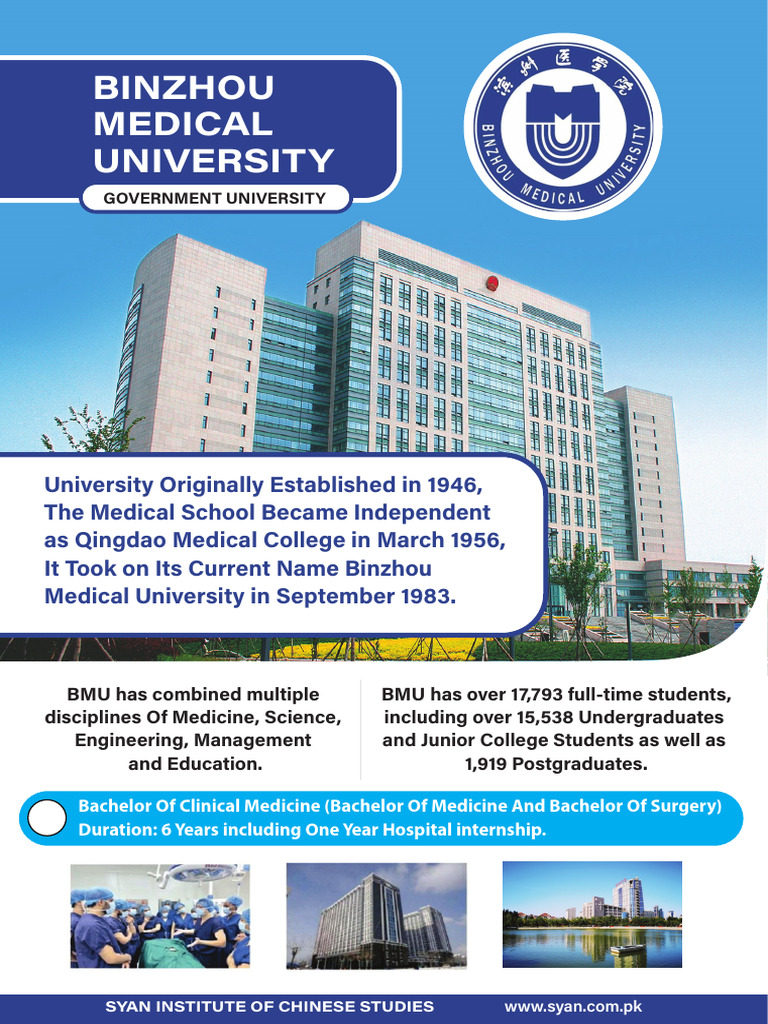 BINZHOU
MEDICAL
UNIVERSITY

GOVERNMENT UNIVERSITY

滨州医学院
BINZHOU MEDICAL UNIVERSITY

University Originally Established in 1946, The Medical School Became Independent as Qingdao Medical College in March 1956, It Took on Its Current Name Binzhou Medical University in September 1983.

BMU has combined multiple disciplines Of Medicine, Science, Engineering, Management and Education.

BMU has over 17,793 full-time students, including over 15,538 Undergraduates and Junior College Students as well as 1,919 Postgraduates.

Bachelor Of Clinical Medicine (Bachelor Of Medicine And Bachelor Of Surgery) Duration: 6 Years including One Year Hospital internship.

SYAN INSTITUTE OF CHINESE STUDIES www.syan.com.pk